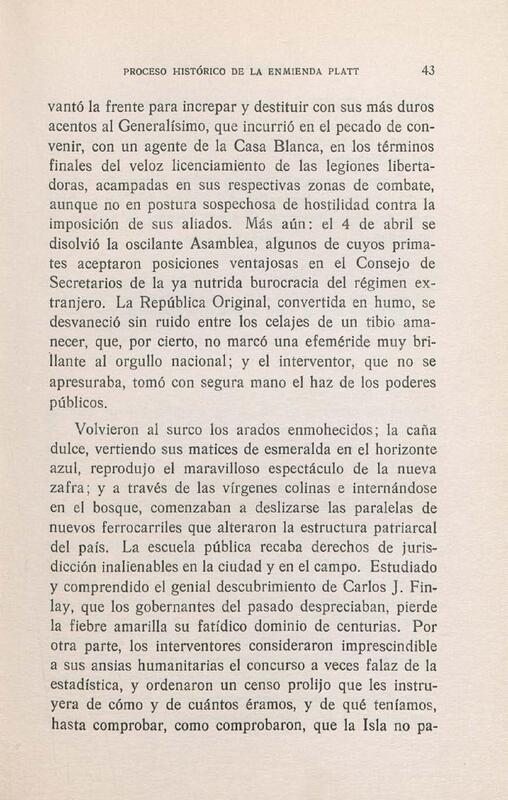 PROCESO HISTÓRICO DE LA ENMIENDA PLATT 43

vantó la frente para increpar y destituir con sus más duros acentos al Generalísimo, que incurrió en el pecado de convenir, con un agente de la Casa Blanca, en los términos finales del veloz licenciamiento de las legiones libertadoras, acampadas en sus respectivas zonas de combate, aunque no en postura sospechosa de hostilidad contra la imposición de sus aliados. Más aún: el 4 de abril se disolvió la oscilante Asamblea, algunos de cuyos primates aceptaron posiciones ventajosas en el Consejo de Secretarios de la ya nutrida burocracia del régimen extranjero. La República Original, convertida en humo, se desvaneció sin ruido entre los celajes de un tibio amanecer, que, por cierto, no marcó una efeméride muy brillante al orgullo nacional; y el interventor, que no se apresuraba, tomó con segura mano el haz de los poderes públicos.

Volvieron al surco los arados enmohecidos; la caña dulce, vertiendo sus matices de esmeralda en el horizonte azul, reprodujo el maravilloso espectáculo de la nueva zafra; y a través de las vírgenes colinas e internándose en el bosque, comenzaban a deslizarse las paralelas de nuevos ferrocarriles que alteraron la estructura patriarcal del país. La escuela pública recaba derechos de jurisdicción inalienables en la ciudad y en el campo. Estudiado y comprendido el genial descubrimiento de Carlos J. Finlay, que los gobernantes del pasado despreciaban, pierde la fiebre amarilla su fatídico dominio de centurias. Por otra parte, los interventores consideraron imprescindible a sus ansias humanitarias el concurso a veces falaz de la estadística, y ordenaron un censo prolijo que les instruyera de cómo y de cuántos éramos, y de qué teníamos, hasta comprobar, como comprobaron, que la Isla no pa-